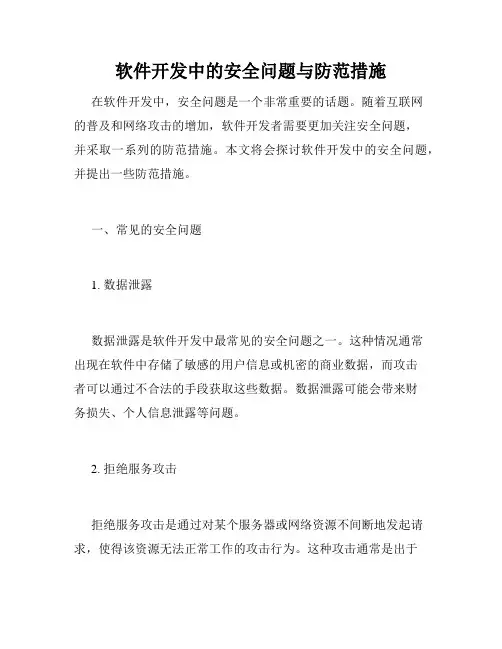 软件开发中的安全问题与防范措施

在软件开发中，安全问题是一个非常重要的话题。随着互联网的普及和网络攻击的增加，软件开发者需要更加关注安全问题，并采取一系列的防范措施。本文将会探讨软件开发中的安全问题，并提出一些防范措施。

一、常见的安全问题

1. 数据泄露

数据泄露是软件开发中最常见的安全问题之一。这种情况通常出现在软件中存储了敏感的用户信息或机密的商业数据，而攻击者可以通过不合法的手段获取这些数据。数据泄露可能会带来财务损失、个人信息泄露等问题。

2. 拒绝服务攻击

拒绝服务攻击是通过对某个服务器或网络资源不间断地发起请求，使得该资源无法正常工作的攻击行为。这种攻击通常是出于